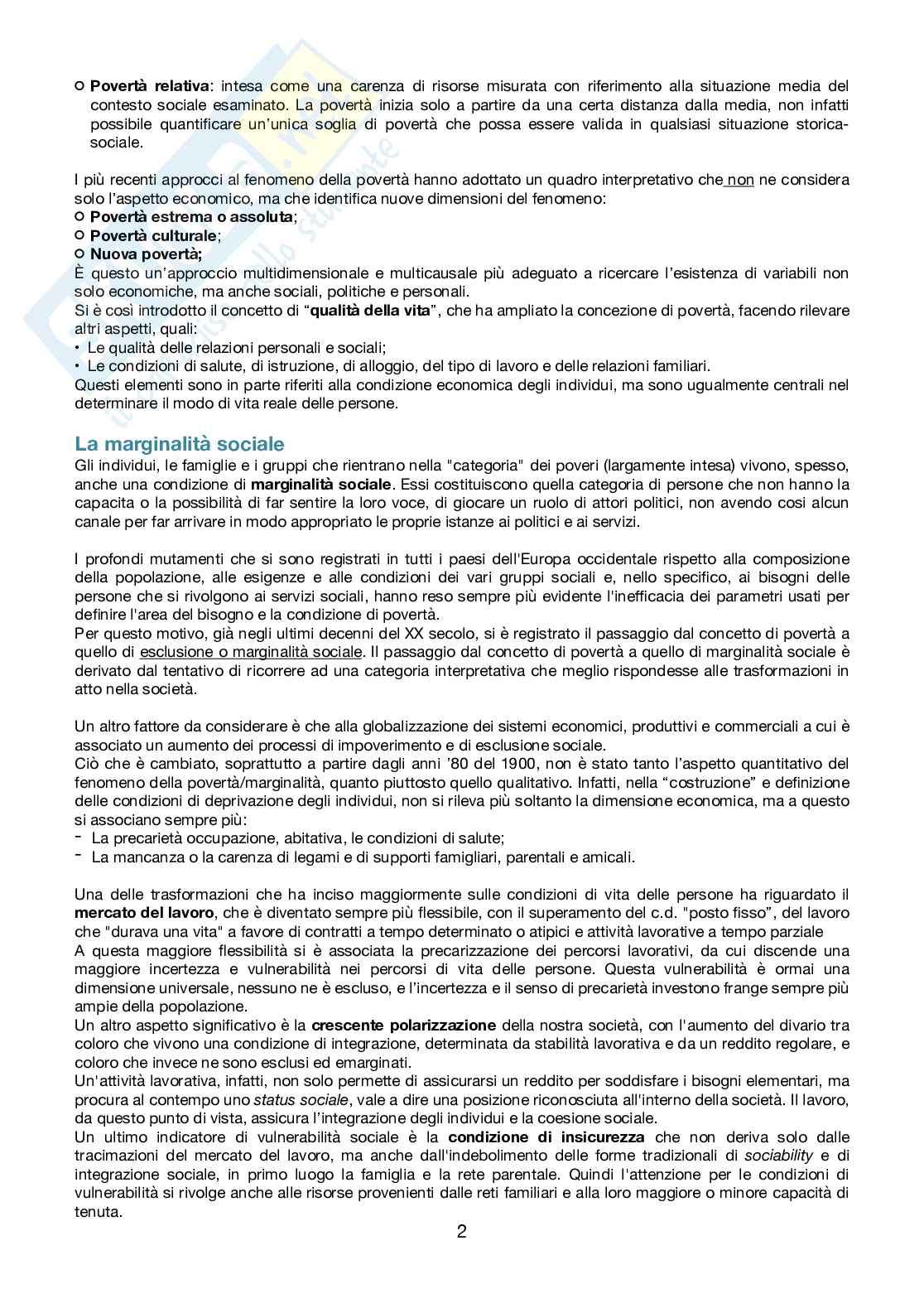 ○ Povertà relativa: intesa come una carenza di risorse misurata con riferimento alla situazione media del contesto sociale esaminato. La povertà inizia solo a partire da una certa distanza dalla media, non infatti possibile quantificare un'unica soglia di povertà che possa essere valida in qualsiasi situazione storica-sociale.

I più recenti approcci al fenomeno della povertà hanno adottato un quadro interpretativo che non ne considera solo l'aspetto economico, ma che identifica nuove dimensioni del fenomeno:
○ Povertà estrema o assoluta;
○ Povertà culturale;
○ Nuova povertà;
È questo un'approccio multidimensionale e multicausale più adeguato a ricercare l'esistenza di variabili non solo economiche, ma anche sociali, politiche e personali.
Si è così introdotto il concetto di "qualità della vita", che ha ampliato la concezione di povertà, facendo rilevare altri aspetti, quali:
• Le qualità delle relazioni personali e sociali;
• Le condizioni di salute, di istruzione, di alloggio, del tipo di lavoro e delle relazioni familiari.
Questi elementi sono in parte riferiti alla condizione economica degli individui, ma sono ugualmente centrali nel determinare il modo di vita reale delle persone.

La marginalità sociale
Gli individui, le famiglie e i gruppi che rientrano nella "categoria" dei poveri (largamente intesa) vivono, spesso, anche una condizione di marginalità sociale. Essi costituiscono quella categoria di persone che non hanno la capacita o la possibilità di far sentire la loro voce, di giocare un ruolo di attori politici, non avendo cosi alcun canale per far arrivare in modo appropriato le proprie istanze ai politici e ai servizi.

I profondi mutamenti che si sono registrati in tutti i paesi dell'Europa occidentale rispetto alla composizione della popolazione, alle esigenze e alle condizioni dei vari gruppi sociali e, nello specifico, ai bisogni delle persone che si rivolgono ai servizi sociali, hanno reso sempre più evidente l'inefficacia dei parametri usati per definire l'area del bisogno e la condizione di povertà.
Per questo motivo, già negli ultimi decenni del XX secolo, si è registrato il passaggio dal concetto di povertà a quello di esclusione o marginalità sociale. Il passaggio dal concetto di povertà a quello di marginalità sociale è derivato dal tentativo di ricorrere ad una categoria interpretativa che meglio rispondesse alle trasformazioni in atto nella società.

Un altro fattore da considerare è che alla globalizzazione dei sistemi economici, produttivi e commerciali a cui è associato un aumento dei processi di impoverimento e di esclusione sociale.
Ciò che è cambiato, soprattutto a partire dagli anni '80 del 1900, non è stato tanto l'aspetto quantitativo del fenomeno della povertà/marginalità, quanto piuttosto quello qualitativo. Infatti, nella "costruzione" e definizione delle condizioni di deprivazione degli individui, non si rileva più soltanto la dimensione economica, ma a questo si associano sempre più:
- La precarietà occupazione, abitativa, le condizioni di salute;
- La mancanza o la carenza di legami e di supporti famigliari, parentali e amicali.

Una delle trasformazioni che ha inciso maggiormente sulle condizioni di vita delle persone ha riguardato il mercato del lavoro, che è diventato sempre più flessibile, con il superamento del c.d. "posto fisso", del lavoro che "durava una vita" a favore di contratti a tempo determinato o atipici e attività lavorative a tempo parziale
A questa maggiore flessibilità si è associata la precarizzazione dei percorsi lavorativi, da cui discende una maggiore incertezza e vulnerabilità nei percorsi di vita delle persone. Questa vulnerabilità è ormai una dimensione universale, nessuno ne è escluso, e l'incertezza e il senso di precarietà investono frange sempre più ampie della popolazione.
Un altro aspetto significativo è la crescente polarizzazione della nostra società, con l'aumento del divario tra coloro che vivono una condizione di integrazione, determinata da stabilità lavorativa e da un reddito regolare, e coloro che invece ne sono esclusi ed emarginati.
Un'attività lavorativa, infatti, non solo permette di assicurarsi un reddito per soddisfare i bisogni elementari, ma procura al contempo uno status sociale, vale a dire una posizione riconosciuta all'interno della società. Il lavoro, da questo punto di vista, assicura l'integrazione degli individui e la coesione sociale.
Un ultimo indicatore di vulnerabilità sociale è la condizione di insicurezza che non deriva solo dalle tracimazioni del mercato del lavoro, ma anche dall'indebolimento delle forme tradizionali di sociability e di integrazione sociale, in primo luogo la famiglia e la rete parentale. Quindi l'attenzione per le condizioni di vulnerabilità si rivolge anche alle risorse provenienti dalle reti familiari e alla loro maggiore o minore capacità di tenuta.

2